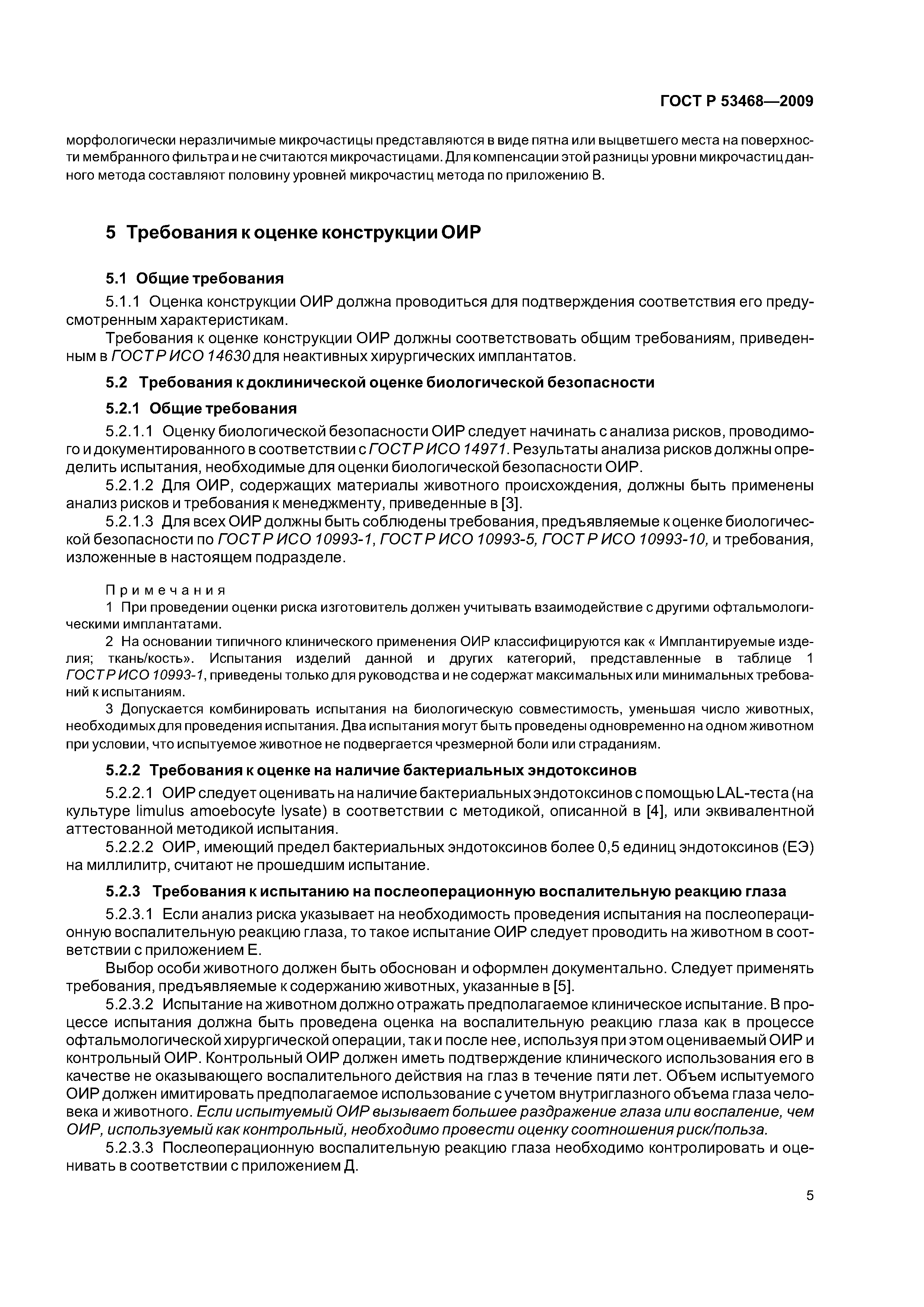 ГОСТ Р 53468—2009

морфологически неразличимые микрочастицы представляются в виде пятна или выцветшего места на поверхности мембранного фильтра и не считаются микрочастицами. Для компенсации этой разницы уровни микрочастиц данного метода составляют половину уровней микрочастиц метода по приложению В.

5 Требования к оценке конструкции ОИР

5.1 Общие требования

5.1.1 Оценка конструкции ОИР должна проводиться для подтверждения соответствия его предусмотренным характеристикам.

Требования к оценке конструкции ОИР должны соответствовать общим требованиям, приведенным в ГОСТ Р ИСО 14630 для неактивных хирургических имплантатов.

5.2 Требования к доклинической оценке биологической безопасности

5.2.1 Общие требования

5.2.1.1 Оценку биологической безопасности ОИР следует начинать с анализа рисков, проводимого и документированного в соответствии с ГОСТ Р ИСО 14971. Результаты анализа рисков должны определить испытания, необходимые для оценки биологической безопасности ОИР.

5.2.1.2 Для ОИР, содержащих материалы животного происхождения, должны быть применены анализ рисков и требования к менеджменту, приведенные в [3].

5.2.1.3 Для всех ОИР должны быть соблюдены требования, предъявляемые к оценке биологической безопасности по ГОСТ Р ИСО 10993-1, ГОСТ Р ИСО 10993-5, ГОСТ Р ИСО 10993-10, и требования, изложенные в настоящем подразделе.

Примечания

1 При проведении оценки риска изготовитель должен учитывать взаимодействие с другими офтальмологическими имплантатами.

2 На основании типичного клинического применения ОИР классифицируются как « Имплантируемые изделия; ткань/кость». Испытания изделий данной и других категорий, представленные в таблице 1 ГОСТ Р ИСО 10993-1, приведены только для руководства и не содержат максимальных или минимальных требований к испытаниям.

3 Допускается комбинировать испытания на биологическую совместимость, уменьшая число животных, необходимых для проведения испытания. Два испытания могут быть проведены одновременно на одном животном при условии, что испытуемое животное не подвергается чрезмерной боли или страданиям.

5.2.2 Требования к оценке на наличие бактериальных эндотоксинов

5.2.2.1 ОИР следует оценивать на наличие бактериальных эндотоксинов с помощью LAL-теста (на культуре limulus amoebocyte lysate) в соответствии с методикой, описанной в [4], или эквивалентной аттестованной методикой испытания.

5.2.2.2 ОИР, имеющий предел бактериальных эндотоксинов более 0,5 единиц эндотоксинов (ЕЭ) на миллилитр, считают не прошедшим испытание.

5.2.3 Требования к испытанию на послеоперационную воспалительную реакцию глаза

5.2.3.1 Если анализ риска указывает на необходимость проведения испытания на послеоперационную воспалительную реакцию глаза, то такое испытание ОИР следует проводить на животном в соответствии с приложением Е.

Выбор особи животного должен быть обоснован и оформлен документально. Следует применять требования, предъявляемые к содержанию животных, указанные в [5].

5.2.3.2 Испытание на животном должно отражать предполагаемое клиническое испытание. В процессе испытания должна быть проведена оценка на воспалительную реакцию глаза как в процессе офтальмологической хирургической операции, так и после нее, используя при этом оцениваемый ОИР и контрольный ОИР. Контрольный ОИР должен иметь подтверждение клинического использования его в качестве не оказывающего воспалительного действия на глаз в течение пяти лет. Объем испытуемого ОИР должен имитировать предполагаемое использование с учетом внутриглазного объема глаза человека и животного. Если испытуемый ОИР вызывает большее раздражение глаза или воспаление, чем ОИР, используемый как контрольный, необходимо провести оценку соотношения риск/польза.

5.2.3.3 Послеоперационную воспалительную реакцию глаза необходимо контролировать и оценивать в соответствии с приложением Д.

5